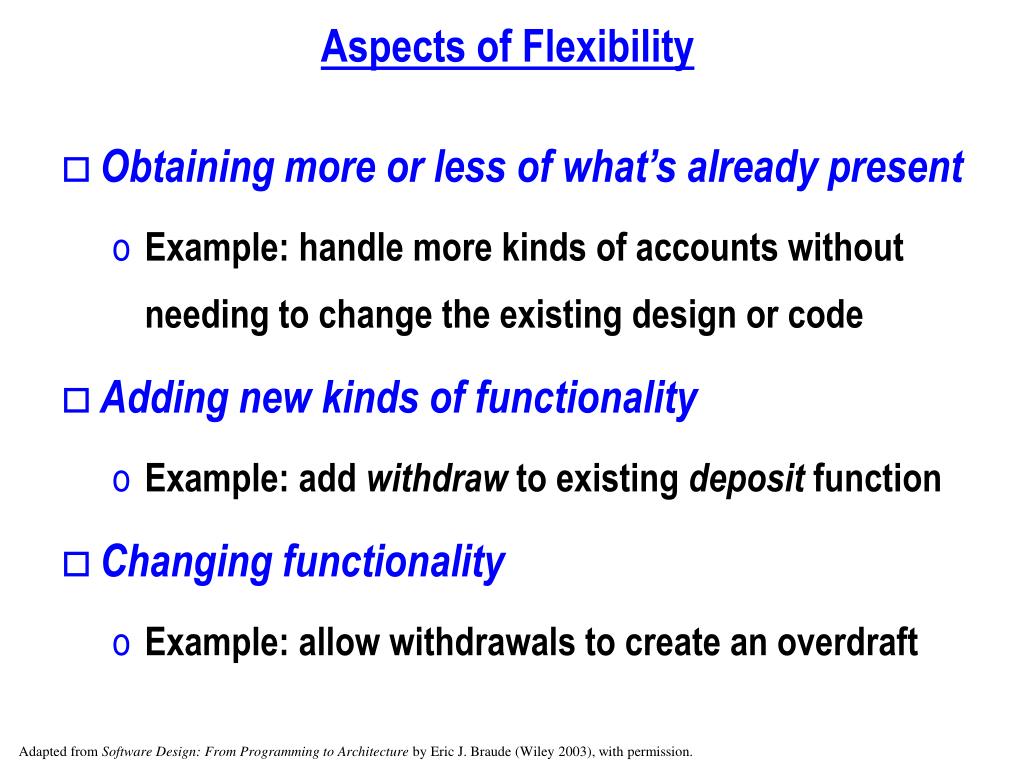 Aspects of Flexibility

□ Obtaining more or less of what's already present

o Example: handle more kinds of accounts without needing to change the existing design or code

□ Adding new kinds of functionality

o Example: add withdraw to existing deposit function

□ Changing functionality

o Example: allow withdrawals to create an overdraft

Adapted from Software Design: From Programming to Architecture by Eric J. Braude (Wiley 2003), with permission.